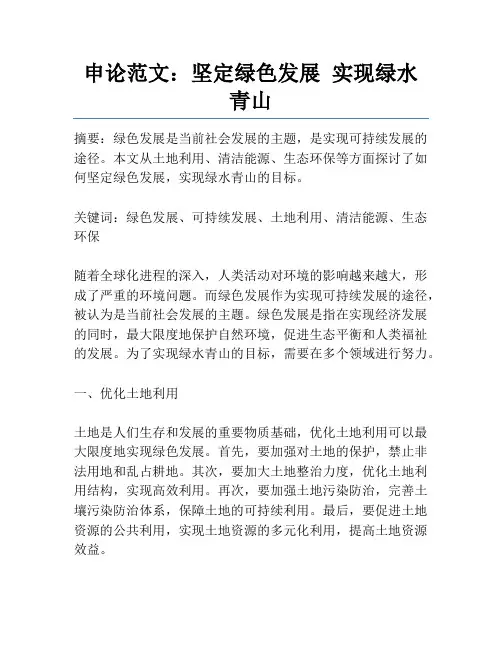 申论范文：坚定绿色发展 实现绿水青山

摘要：绿色发展是当前社会发展的主题，是实现可持续发展的途径。本文从土地利用、清洁能源、生态环保等方面探讨了如何坚定绿色发展，实现绿水青山的目标。

关键词：绿色发展、可持续发展、土地利用、清洁能源、生态环保

随着全球化进程的深入，人类活动对环境的影响越来越大，形成了严重的环境问题。而绿色发展作为实现可持续发展的途径，被认为是当前社会发展的主题。绿色发展是指在实现经济发展的同时，最大限度地保护自然环境，促进生态平衡和人类福祉的发展。为了实现绿水青山的目标，需要在多个领域进行努力。

一、优化土地利用

土地是人们生存和发展的重要物质基础，优化土地利用可以最大限度地实现绿色发展。首先，要加强对土地的保护，禁止非法用地和乱占耕地。其次，要加大土地整治力度，优化土地利用结构，实现高效利用。再次，要加强土地污染防治，完善土壤污染防治体系，保障土地的可持续利用。最后，要促进土地资源的公共利用，实现土地资源的多元化利用，提高土地资源效益。